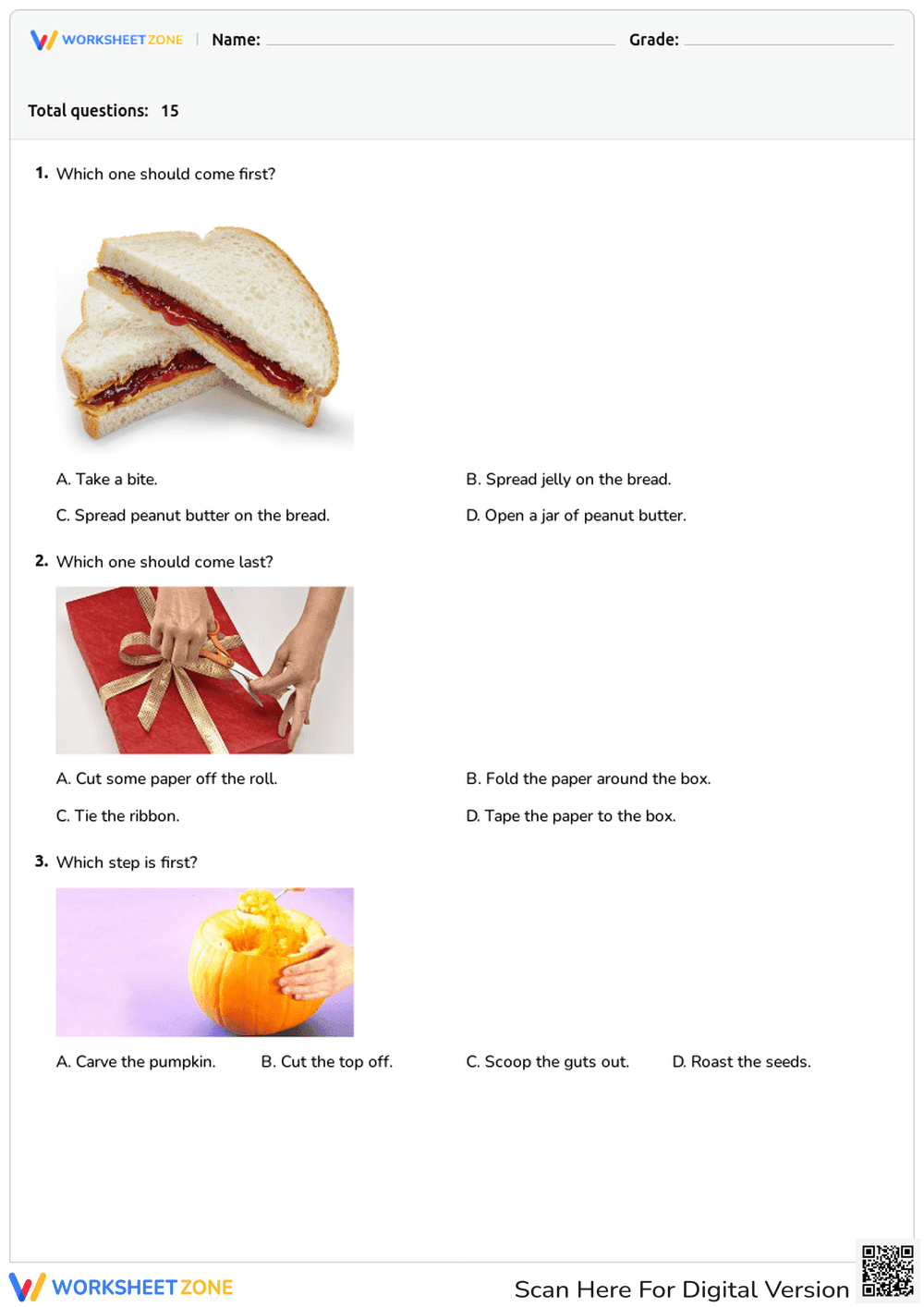 WORKSHEET ZONE | Name: Grade:

Total questions: 15

1. Which one should come first?

A. Take a bite.

B. Spread jelly on the bread.

C. Spread peanut butter on the bread.

D. Open a jar of peanut butter.

2. Which one should come last?

A. Cut some paper off the roll.

B. Fold the paper around the box.

C. Tie the ribbon.

D. Tape the paper to the box.

3. Which step is first?

A. Carve the pumpkin.

B. Cut the top off.

C. Scoop the guts out.

D. Roast the seeds.

WORKSHEET ZONE

Scan Here For Digital Version